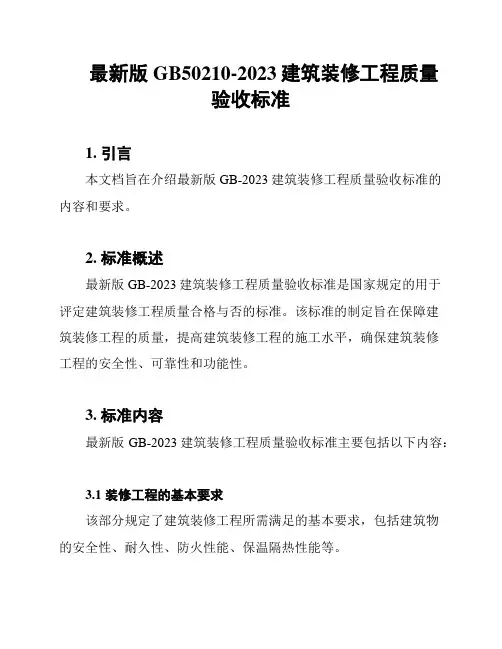 最新版 GB50210-2023 建筑装修工程质量验收标准

1. 引言

本文档旨在介绍最新版 GB-2023 建筑装修工程质量验收标准的内容和要求。

2. 标准概述

最新版 GB-2023 建筑装修工程质量验收标准是国家规定的用于评定建筑装修工程质量合格与否的标准。该标准的制定旨在保障建筑装修工程的质量，提高建筑装修工程的施工水平，确保建筑装修工程的安全性、可靠性和功能性。

3. 标准内容

最新版 GB-2023 建筑装修工程质量验收标准主要包括以下内容：

3.1 装修工程的基本要求

该部分规定了建筑装修工程所需满足的基本要求，包括建筑物的安全性、耐久性、防火性能、保温隔热性能等。